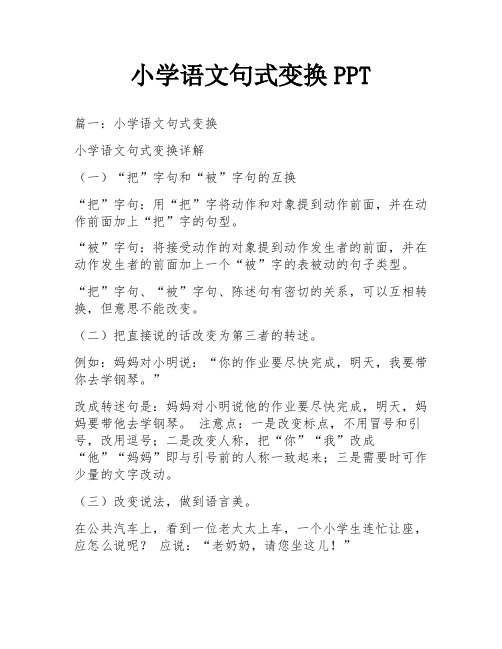 小学语文句式变换 PPT

篇一：小学语文句式变换

小学语文句式变换详解

（一）“把”字句和“被”字句的互换

“把”字句：用“把”字将动作和对象提到动作前面，并在动作前面加上“把”字的句型。

“被”字句：将接受动作的对象提到动作发生者的前面，并在动作发生者的前面加上一个“被”字的表被动的句子类型。

“把”字句、“被”字句、陈述句有密切的关系，可以互相转换，但意思不能改变。

（二）把直接说的话改变为第三者的转述。

例如：妈妈对小明说：“你的作业要尽快完成，明天，我要带你去学钢琴。”

改成转述句是：妈妈对小明说他的作业要尽快完成，明天，妈妈要带他去学钢琴。 注意点：一是改变标点，不用冒号和引号，改用逗号；二是改变人称，把“你”“我”改成“他”“妈妈”即与引号前的人称一致起来；三是需要时可作少量的文字改动。

（三）改变说法，做到语言美。

在公共汽车上，看到一位老太太上车，一个小学生连忙让座，应怎么说呢？ 应说：“老奶奶，请您坐这儿！”